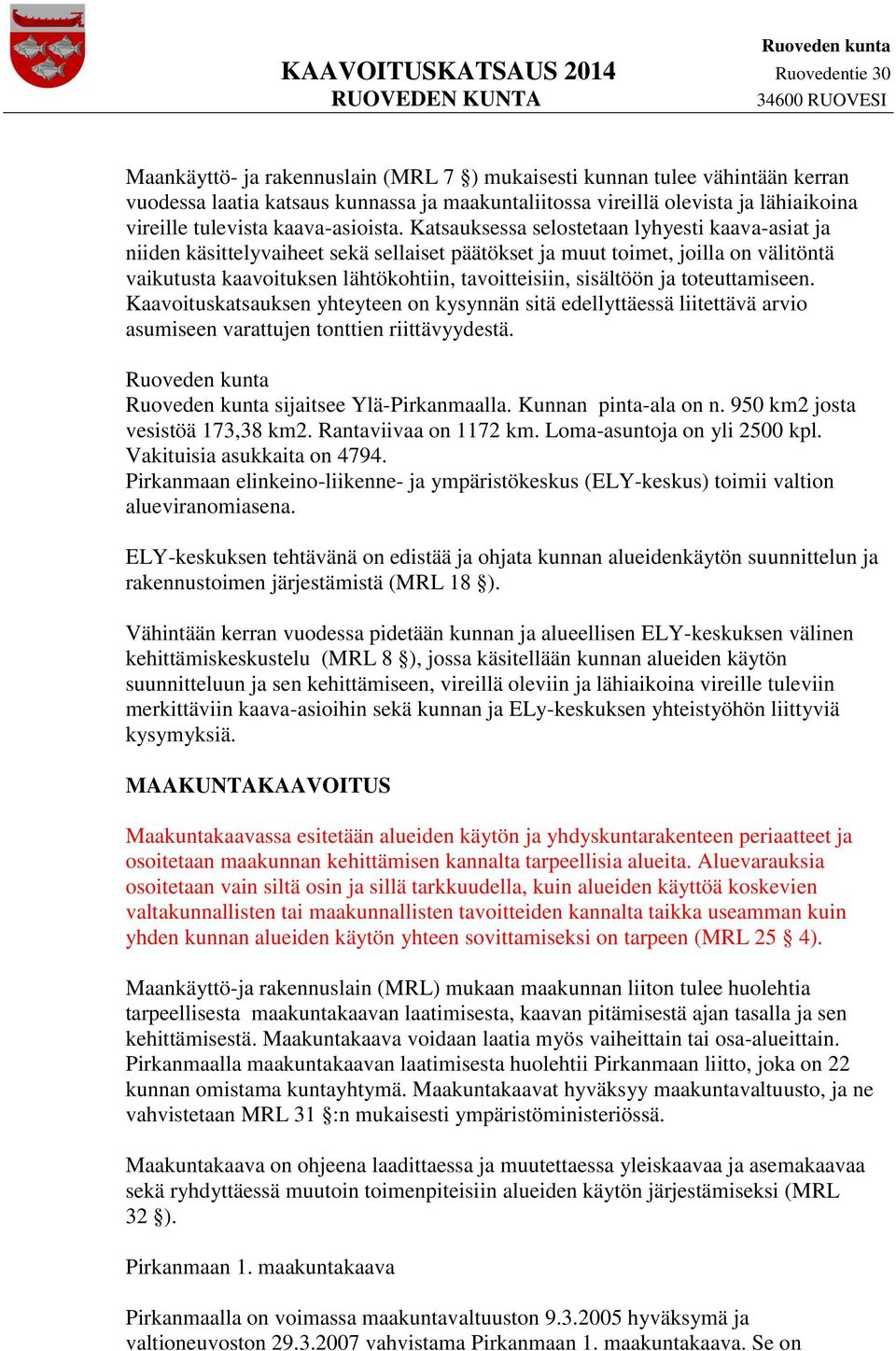 KAAVOITUSKATSAUS 2014
RUOVEDEN KUNTA

Ruoveden kunta
Ruovedentie 30
34600 RUOVESI

Maankäyttö- ja rakennuslain (MRL 7 §) mukaisesti kunnan tulee vähintään kerran vuodessa laatia katsaus kunnassa ja maakuntaliitossa vireillä olevista ja lähiaikoina vireille tulevista kaava-asioista. Katsauksessa selostetaan lyhyesti kaava-asiat ja niiden käsittelyvaiheet sekä sellaiset päätökset ja muut toimet, joilla on välitöntä vaikutusta kaavoituksen lähtökohtiin, tavoitteisiin, sisältöön ja toteuttamiseen. Kaavoituskatsauksen yhteyteen on kysynnän sitä edellyttäessä liitettävä arvio asumiseen varattujen tonttien riittävyydestä.

Ruoveden kunta
Ruoveden kunta sijaitsee Ylä-Pirkanmaalla. Kunnan pinta-ala on n. 950 km2 josta vesistöä 173,38 km2. Rantaviivaa on 1172 km. Loma-asuntoja on yli 2500 kpl. Vakituisia asukkaita on 4794.
Pirkanmaan elinkeino-liikenne- ja ympäristökeskus (ELY-keskus) toimii valtion alueviranomiasena.

ELY-keskuksen tehtävänä on edistää ja ohjata kunnan alueidenkäytön suunnittelun ja rakennustoimen järjestämistä (MRL 18 §).

Vähintään kerran vuodessa pidetään kunnan ja alueellisen ELY-keskuksen välinen kehittämiskeskustelu (MRL 8 §), jossa käsitellään kunnan alueiden käytön suunnitteluun ja sen kehittämiseen, vireillä oleviin ja lähiaikoina vireille tuleviin merkittäviin kaava-asioihin sekä kunnan ja ELy-keskuksen yhteistyöhön liittyviä kysymyksiä.

MAAKUNTAKAAVOITUS

Maakuntakaavassa esitetään alueiden käytön ja yhdyskuntarakenteen periaatteet ja osoitetaan maakunnan kehittämisen kannalta tarpeellisia alueita. Aluevarauksia osoitetaan vain siltä osin ja sillä tarkkuudella, kuin alueiden käyttöä koskevien valtakunnallisten tai maakunnallisten tavoitteiden kannalta taikka useamman kuin yhden kunnan alueiden käytön yhteen sovittamiseksi on tarpeen (MRL 25 § 4).

Maankäyttö-ja rakennuslain (MRL) mukaan maakunnan liiton tulee huolehtia tarpeellisesta maakuntakaavan laatimisesta, kaavan pitämisestä ajan tasalla ja sen kehittämisestä. Maakuntakaava voidaan laatia myös vaiheittain tai osa-alueittain. Pirkanmaalla maakuntakaavan laatimisesta huolehtii Pirkanmaan liitto, joka on 22 kunnan omistama kuntayhtymä. Maakuntakaavat hyväksyy maakuntavaltuusto, ja ne vahvistetaan MRL 31 §:n mukaisesti ympäristöministeriössä.

Maakuntakaava on ohjeena laadittaessa ja muutettaessa yleiskaavaa ja asemakaavaa sekä ryhdyttäessä muutoin toimenpiteisiin alueiden käytön järjestämiseksi (MRL 32 §).

Pirkanmaan 1. maakuntakaava

Pirkanmaalla on voimassa maakuntavaltuuston 9.3.2005 hyväksymä ja valtioneuvoston 29.3.2007 vahvistama Pirkanmaan 1. maakuntakaava. Se on